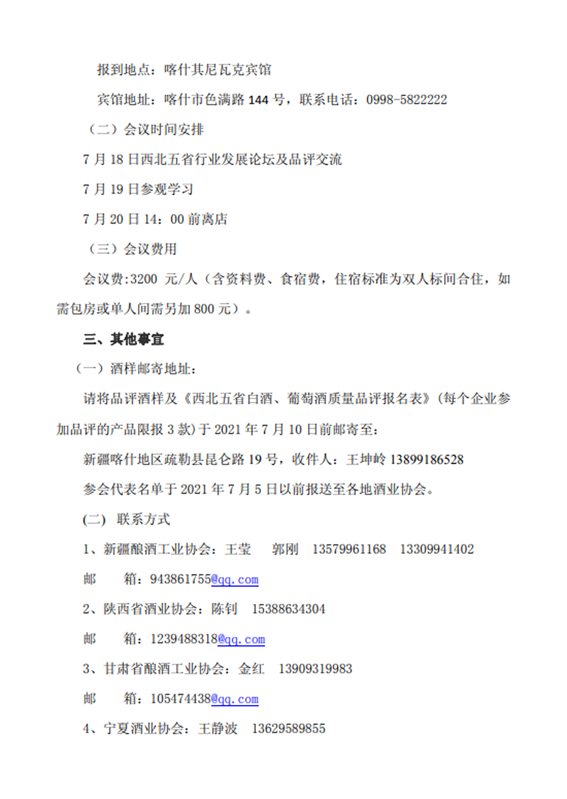 报到地点：喀什其尼瓦克宾馆

宾馆地址：喀什市色满路 144 号，联系电话：0998-5822222

（二）会议时间安排

7 月 18 日西北五省行业发展论坛及品评交流

7 月 19 日参观学习

7 月 20 日 14：00 前离店

（三）会议费用

会议费:3200 元/人（含资料费、食宿费，住宿标准为双人标间合住，如需包房或单人间需另加 800 元）。

三、其他事宜

（一）酒样邮寄地址：

请将品评酒样及《西北五省白酒、葡萄酒质量品评报名表》（每个企业参加品评的产品限报 3 款）于 2021 年 7 月 10 日前邮寄至：

新疆喀什地区疏勒县昆仑路 19 号，收件人：王坤岭 13899186528

参会代表名单于 2021 年 7 月 5 日以前报送至各地酒业协会。

(二) 联系方式

1、新疆酿酒工业协会：王莹　郭刚　13579961168　13309941402

邮　箱：943861755@qq.com

2、陕西省酒业协会：陈钊　15388634304

邮　箱：1239488318@qq.com

3、甘肃省酿酒工业协会：金红　13909319983

邮　箱：105474438@qq.com

4、宁夏酒业协会：王静波　13629589855